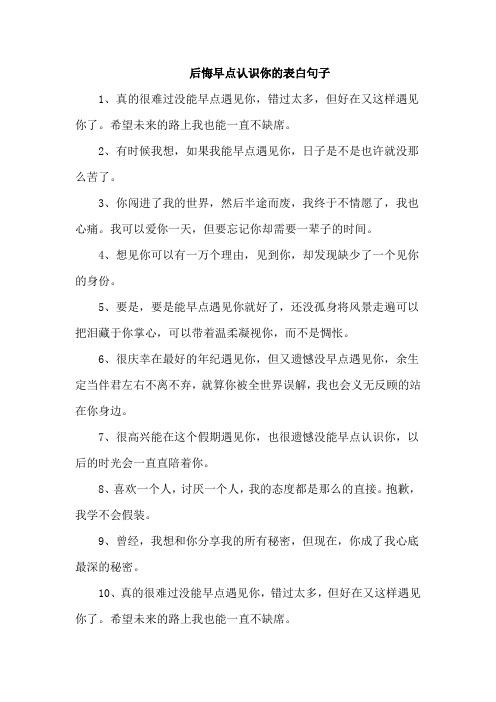 后悔早点认识你的表白句子

1、真的很难过没能早点遇见你，错过太多，但好在又这样遇见你了。希望未来的路上我也能一直不缺席。

2、有时候我想，如果我能早点遇见你，日子是不是也许就没那么苦了。

3、你闯进了我的世界，然后半途而废，我终于不情愿了，我也心痛。我可以爱你一天，但要忘记你却需要一辈子的时间。

4、想见你可以有一万个理由，见到你，却发现缺少了一个见你的身份。

5、要是，要是能早点遇见你就好了，还没孤身将风景走遍可以把泪藏于你掌心，可以带着温柔凝视你，而不是惆怅。

6、很庆幸在最好的年纪遇见你，但又遗憾没早点遇见你，余生定当伴君左右不离不弃，就算你被全世界误解，我也会义无反顾的站在你身边。

7、很高兴能在这个假期遇见你，也很遗憾没能早点认识你，以后的时光会一直直陪着你。

8、喜欢一个人，讨厌一个人，我的态度都是那么的直接。抱歉，我学不会假装。

9、曾经，我想和你分享我的所有秘密，但现在，你成了我心底最深的秘密。

10、真的很难过没能早点遇见你，错过太多，但好在又这样遇见你了。希望未来的路上我也能一直不缺席。